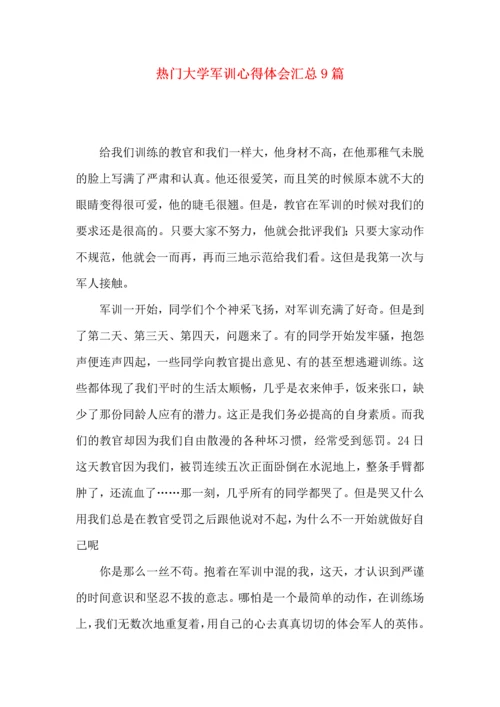 热门大学军训心得体会汇总9篇

给我们训练的教官和我们一样大，他身材不高，在他那稚气未脱的脸上写满了严肃和认真。他还很爱笑，而且笑的时候原本就不大的眼睛变得很可爱，他的睫毛很翘。但是，教官在军训的时候对我们的要求还是很高的。只要大家不努力，他就会批评我们；只要大家动作不规范，他就会一而再，再而三地示范给我们看。这但是我第一次与军人接触。

军训一开始，同学们个个神采飞扬，对军训充满了好奇。但是到了第二天、第三天、第四天，问题来了。有的同学开始发牢骚，抱怨声便连声四起，一些同学向教官提出意见、有的甚至想逃避训练。这些都体现了我们平时的生活太顺畅，几乎是衣来伸手，饭来张口，缺少了那份同龄人应有的潜力。这正是我们务必提高的自身素质。而我们的教官却因为我们自由散漫的各种坏习惯，经常受到惩罚。24日这天教官因为我们，被罚连续五次正面卧倒在水泥地上，整条手臂都肿了，还流血了……那一刻，几乎所有的同学都哭了。但是哭又什么用我们总是在教官受罚之后跟他说对不起，为什么不一开始就做好自己呢

你是那么一丝不苟。抱着在军训中混的我，这天，才认识到严谨的时间意识和坚忍不拔的意志。哪怕是一个最简单的动作，在训练场上，我们无数次地重复着，用自己的心去真真切切的体会军人的英伟。